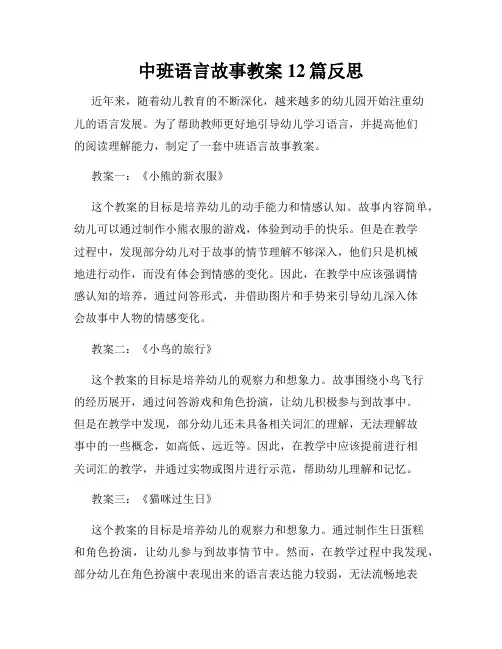 中班语言故事教案 12 篇反思

近年来，随着幼儿教育的不断深化，越来越多的幼儿园开始注重幼儿的语言发展。为了帮助教师更好地引导幼儿学习语言，并提高他们的阅读理解能力，制定了一套中班语言故事教案。

教案一：《小熊的新衣服》

这个教案的目标是培养幼儿的动手能力和情感认知。故事内容简单，幼儿可以通过制作小熊衣服的游戏，体验到动手的快乐。但是在教学过程中，发现部分幼儿对于故事的情节理解不够深入，他们只是机械地进行动作，而没有体会到情感的变化。因此，在教学中应该强调情感认知的培养，通过问答形式，并借助图片和手势来引导幼儿深入体会故事中人物的情感变化。

教案二：《小鸟的旅行》

这个教案的目标是培养幼儿的观察力和想象力。故事围绕小鸟飞行的经历展开，通过问答游戏和角色扮演，让幼儿积极参与到故事中。但是在教学中发现，部分幼儿还未具备相关词汇的理解，无法理解故事中的一些概念，如高低、远近等。因此，在教学中应该提前进行相关词汇的教学，并通过实物或图片进行示范，帮助幼儿理解和记忆。

教案三：《猫咪过生日》

这个教案的目标是培养幼儿的观察力和想象力。通过制作生日蛋糕和角色扮演，让幼儿参与到故事情节中。然而，在教学过程中我发现，部分幼儿在角色扮演中表现出来的语言表达能力较弱，无法流畅地表